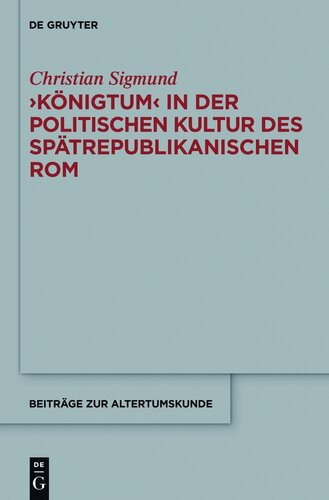 DE GRUYTER

Christian Sigmund

›KÖNIGTUM‹ IN DER POLITISCHEN KULTUR DES SPÄTREPUBLIKANISCHEN ROM

BEITRÄGE ZUR ALTERTUMSKUNDE

DE
G